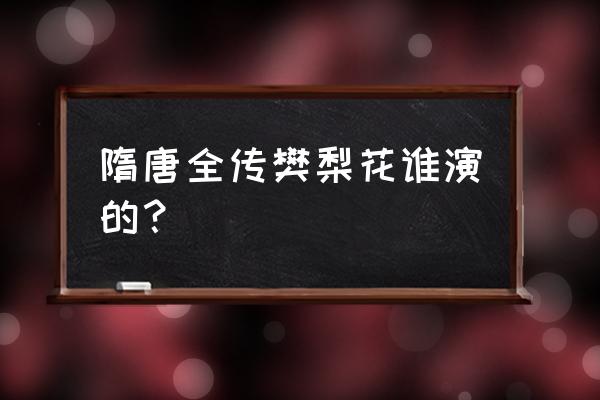 隋唐全传樊梨花谁演的？